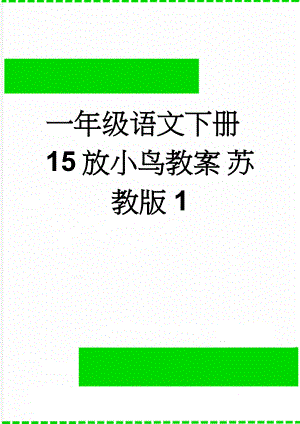 一年级语文下册 15 放小鸟教案 苏教版 1